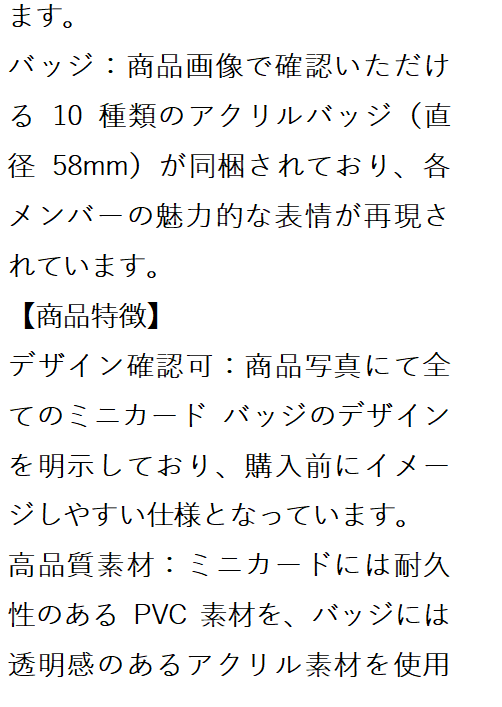 ます。
バッジ：商品画像で確認いただける 10 種類のアクリルバッジ（直径 58mm）が同梱されており、各メンバーの魅力的な表情が再現されています。
【商品特徴】
デザイン確認可：商品写真にて全てのミニカード バッジのデザインを明示しており、購入前にイメージしやすい仕様となっています。
高品質素材：ミニカードには耐久性のある PVC 素材を、バッジには透明感のあるアクリル素材を使用